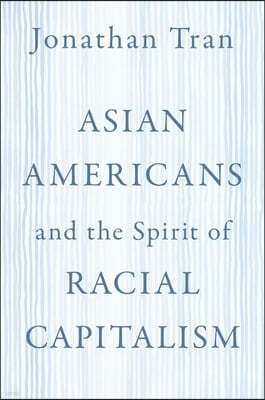 Jonathan Tran

ASIAN AMERICANS and the Spirit of RACIAL CAPITALISM